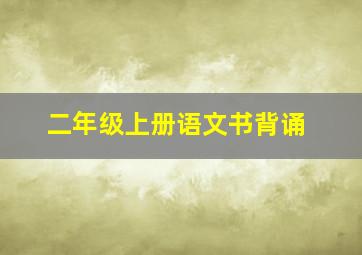 二年级上册语文书背诵